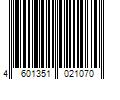 4 601351 021070